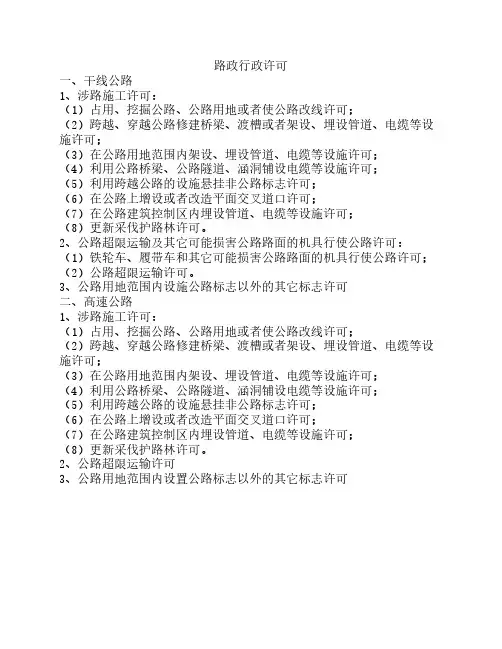 路政行政许可

一、干线公路

1、涉路施工许可：

（1）占用、挖掘公路、公路用地或者使公路改线许可；

（2）跨越、穿越公路修建桥梁、渡槽或者架设、埋设管道、电缆等设施许可；

（3）在公路用地范围内架设、埋设管道、电缆等设施许可；

（4）利用公路桥梁、公路隧道、涵洞铺设电缆等设施许可；

（5）利用跨越公路的设施悬挂非公路标志许可；

（6）在公路上增设或者改造平面交叉道口许可；

（7）在公路建筑控制区内埋设管道、电缆等设施许可；

（8）更新采伐护路林许可。

2、公路超限运输及其它可能损害公路路面的机具行使公路许可：

（1）铁轮车、履带车和其它可能损害公路路面的机具行使公路许可；

（2）公路超限运输许可。

3、公路用地范围内设施公路标志以外的其它标志许可

二、高速公路

1、涉路施工许可：

（1）占用、挖掘公路、公路用地或者使公路改线许可；

（2）跨越、穿越公路修建桥梁、渡槽或者架设、埋设管道、电缆等设施许可；

（3）在公路用地范围内架设、埋设管道、电缆等设施许可；

（4）利用公路桥梁、公路隧道、涵洞铺设电缆等设施许可；

（5）利用跨越公路的设施悬挂非公路标志许可；

（6）在公路上增设或者改造平面交叉道口许可；

（7）在公路建筑控制区内埋设管道、电缆等设施许可；

（8）更新采伐护路林许可。

2、公路超限运输许可

3、公路用地范围内设置公路标志以外的其它标志许可